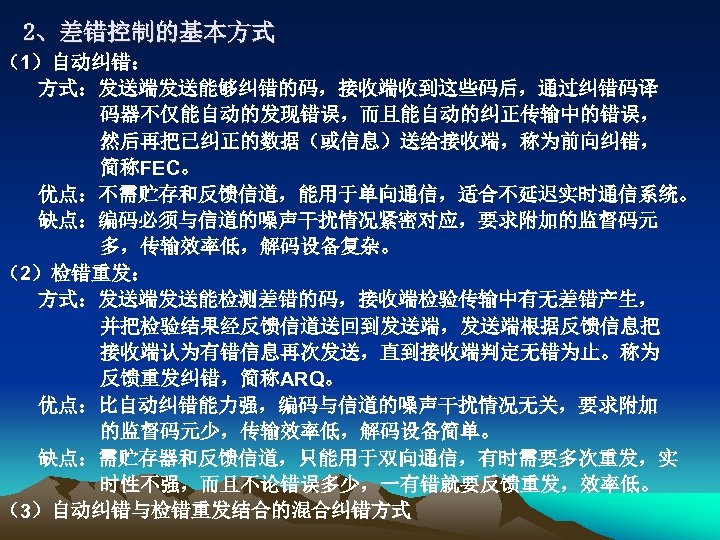 2、差错控制的基本方式

（1）自动纠错：

方式：发送端发送能够纠错的码，接收端收到这些码后，通过纠错码译码器不仅能自动的发现错误，而且能自动的纠正传输中的错误，然后再把已纠正的数据（或信息）送给接收端，称为前向纠错，简称FEC。

优点：不需贮存和反馈信道，能用于单向通信，适合不延迟实时通信系统。

缺点：编码必须与信道的噪声干扰情况紧密对应，要求附加的监督码元多，传输效率低，解码设备复杂。

（2）检错重发：

方式：发送端发送能检测差错的码，接收端检验传输中有无差错产生，并把检验结果经反馈信道送回到发送端，发送端根据反馈信息把接收端认为有错信息再次发送，直到接收端判定无错为止。称为反馈重发纠错，简称ARQ。

优点：比自动纠错能力强，编码与信道的噪声干扰情况无关，要求附加的监督码元少，传输效率低，解码设备简单。

缺点：需贮存器和反馈信道，只能用于双向通信，有时需要多次重发，实时性不强，而且不论错误多少，一有错就要反馈重发，效率低。

（3）自动纠错与检错重发结合的混合纠错方式